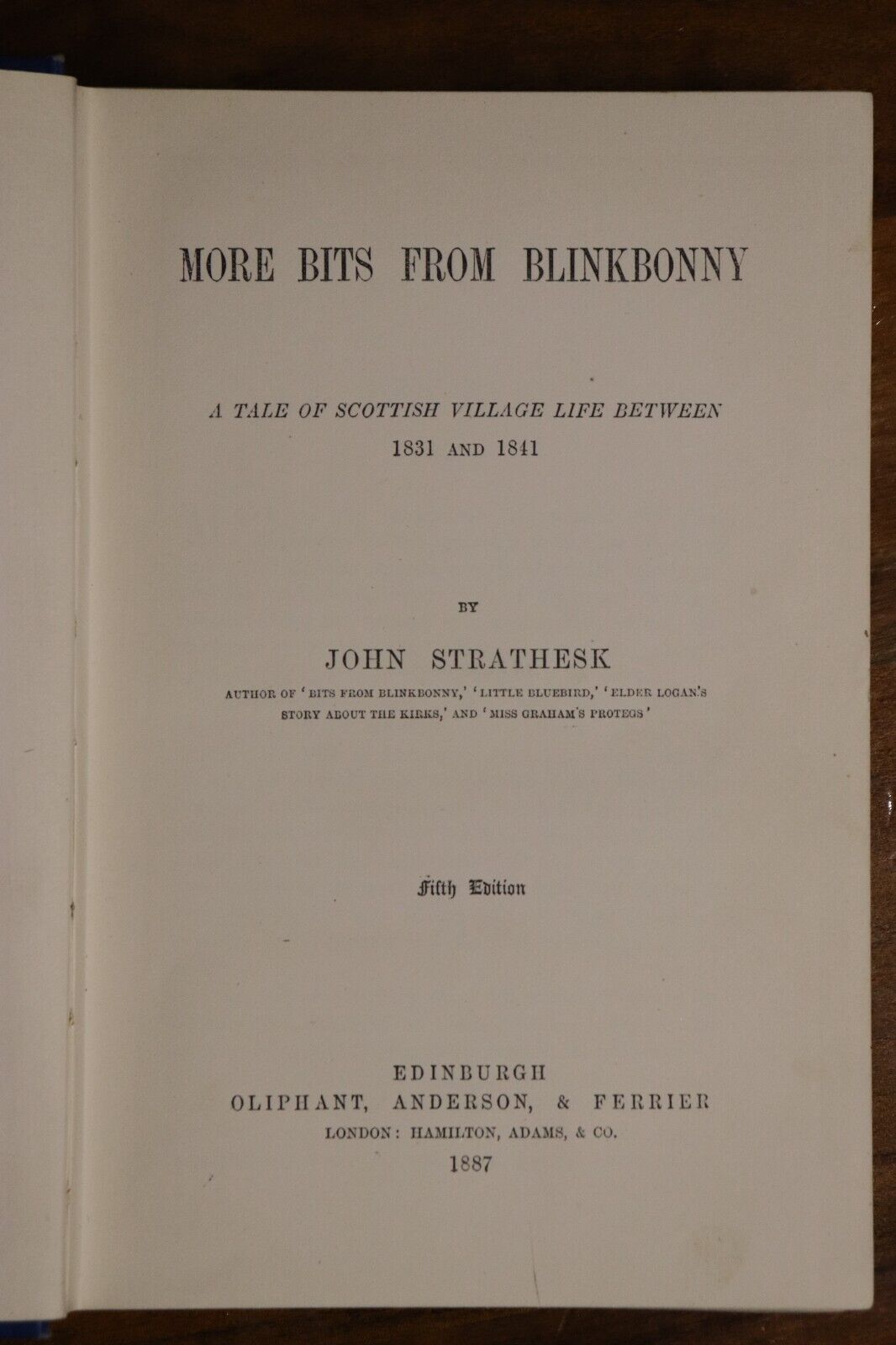 MORE BITS FROM BLINKBONNY

A TALE OF SCOTTISH VILLAGE LIFE BETWEEN 1831 AND 1841

BY

JOHN STRATHESK

AUTHOR OF 'BITS FROM BLINKBONNY,' 'LITTLE BLUEBIRD,' 'ELDER LOGAN'S STORY ABOUT THE KIRKS,' AND 'MISS GRAHAM'S PROTEGS'

Fifth Edition

EDINBURGH
OLIPHANT, ANDERSON, & FERRIER
LONDON: HAMILTON, ADAMS, & CO.
1887